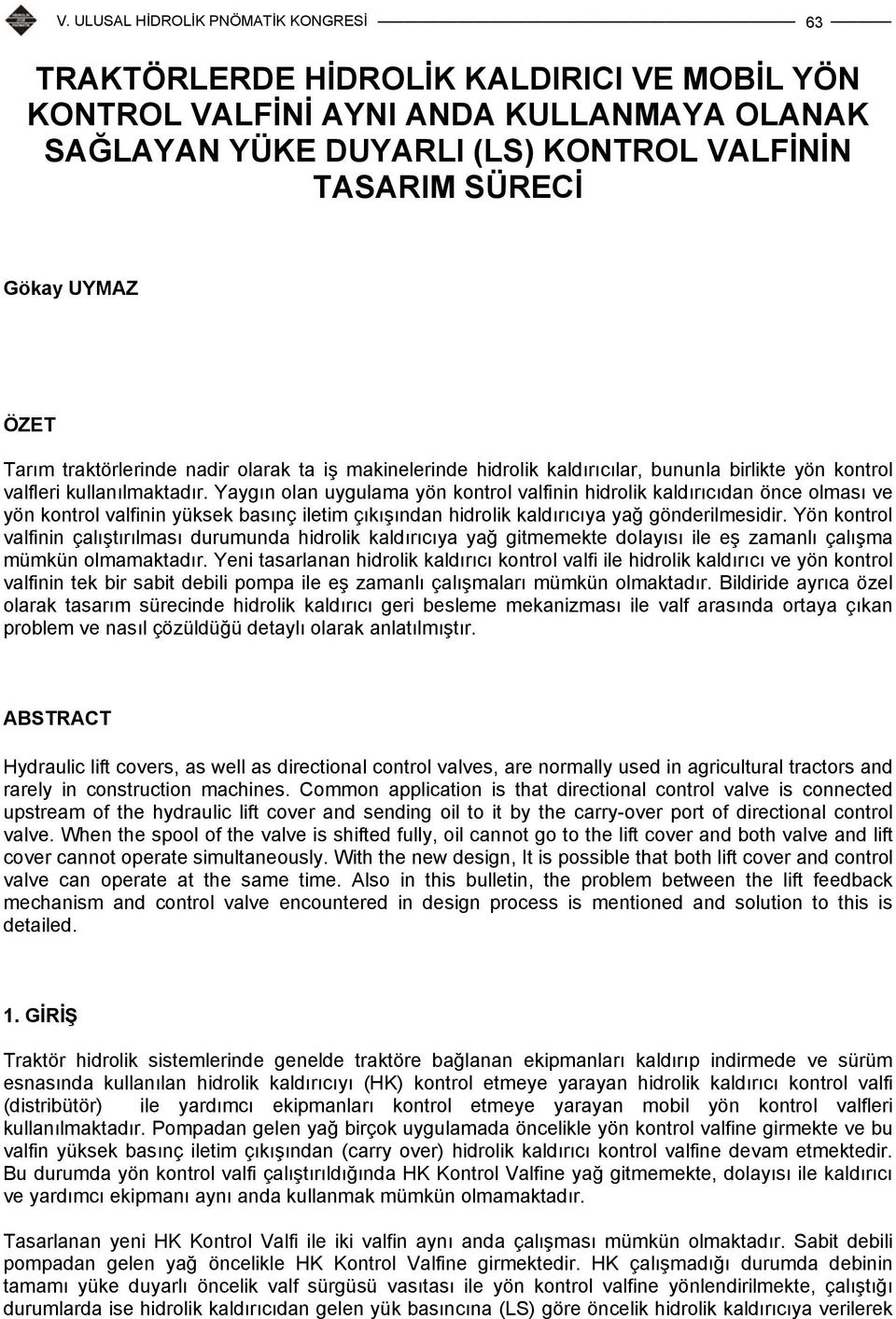 V. ULUSAL HİDROLİK PNÖMATİK KONGRESİ 63

TRAKTÖRLERDE HİDROLİK KALDIRICI VE MOBİL YÖN KONTROL VALFİNİ AYNI ANDA KULLANMAYA OLANAK SAĞLAYAN YÜKE DUYARLI (LS) KONTROL VALFİNİN TASARIM SÜRECİ

Gökay UYMAZ

ÖZET

Tarım traktörlerinde nadir olarak ta iş makinelerinde hidrolik kaldırıcılar, bununla birlikte yön kontrol valfleri kullanılmaktadır. Yaygın olan uygulama yön kontrol valfinin hidrolik kaldırıcıdan önce olması ve yön kontrol valfinin yüksek basınç iletim çıkışından hidrolik kaldırıcıya yağ gönderilmesidir. Yön kontrol valfinin çalıştırılması durumunda hidrolik kaldırıcıya yağ gitmemekte dolayısı ile eş zamanlı çalışma mümkün olmamaktadır. Yeni tasarlanan hidrolik kaldırıcı kontrol valfi ile hidrolik kaldırıcı ve yön kontrol valfinin tek bir sabit debili pompa ile eş zamanlı çalışmaları mümkün olmaktadır. Bildiride ayrıca özel olarak tasarım sürecinde hidrolik kaldırıcı geri besleme mekanizması ile valf arasında ortaya çıkan problem ve nasıl çözüldüğü detaylı olarak anlatılmıştır.

ABSTRACT

Hydraulic lift covers, as well as directional control valves, are normally used in agricultural tractors and rarely in construction machines. Common application is that directional control valve is connected upstream of the hydraulic lift cover and sending oil to it by the carry-over port of directional control valve. When the spool of the valve is shifted fully, oil cannot go to the lift cover and both valve and lift cover cannot operate simultaneously. With the new design, It is possible that both lift cover and control valve can operate at the same time. Also in this bulletin, the problem between the lift feedback mechanism and control valve encountered in design process is mentioned and solution to this is detailed.

1. GİRİŞ

Traktör hidrolik sistemlerinde genelde traktöre bağlanan ekipmanları kaldırıp indirmede ve sürüm esnasında kullanılan hidrolik kaldırıcıyı (HK) kontrol etmeye yarayan hidrolik kaldırıcı kontrol valfi (distribütör) ile yardımcı ekipmanları kontrol etmeye yarayan mobil yön kontrol valfleri kullanılmaktadır. Pompadan gelen yağ birçok uygulamada öncelikle yön kontrol valfine girmekte ve bu valfin yüksek basınç iletim çıkışından (carry over) hidrolik kaldırıcı kontrol valfine devam etmektedir. Bu durumda yön kontrol valfi çalıştırıldığında HK Kontrol Valfine yağ gitmemekte, dolayısı ile kaldırıcı ve yardımcı ekipmanı aynı anda kullanmak mümkün olmamaktadır.

Tasarlanan yeni HK Kontrol Valfi ile iki valfin aynı anda çalışması mümkün olmaktadır. Sabit debili pompadan gelen yağ öncelikle HK Kontrol Valfine girmektedir. HK çalışmadığı durumda debinin tamamı yüke duyarlı öncelik valf sürgüsü vasıtası ile yön kontrol valfine yönlendirilmekte, çalıştığı durumlarda ise hidrolik kaldırıcıdan gelen yük basıncına (LS) göre öncelik hidrolik kaldırıcıya verilerek